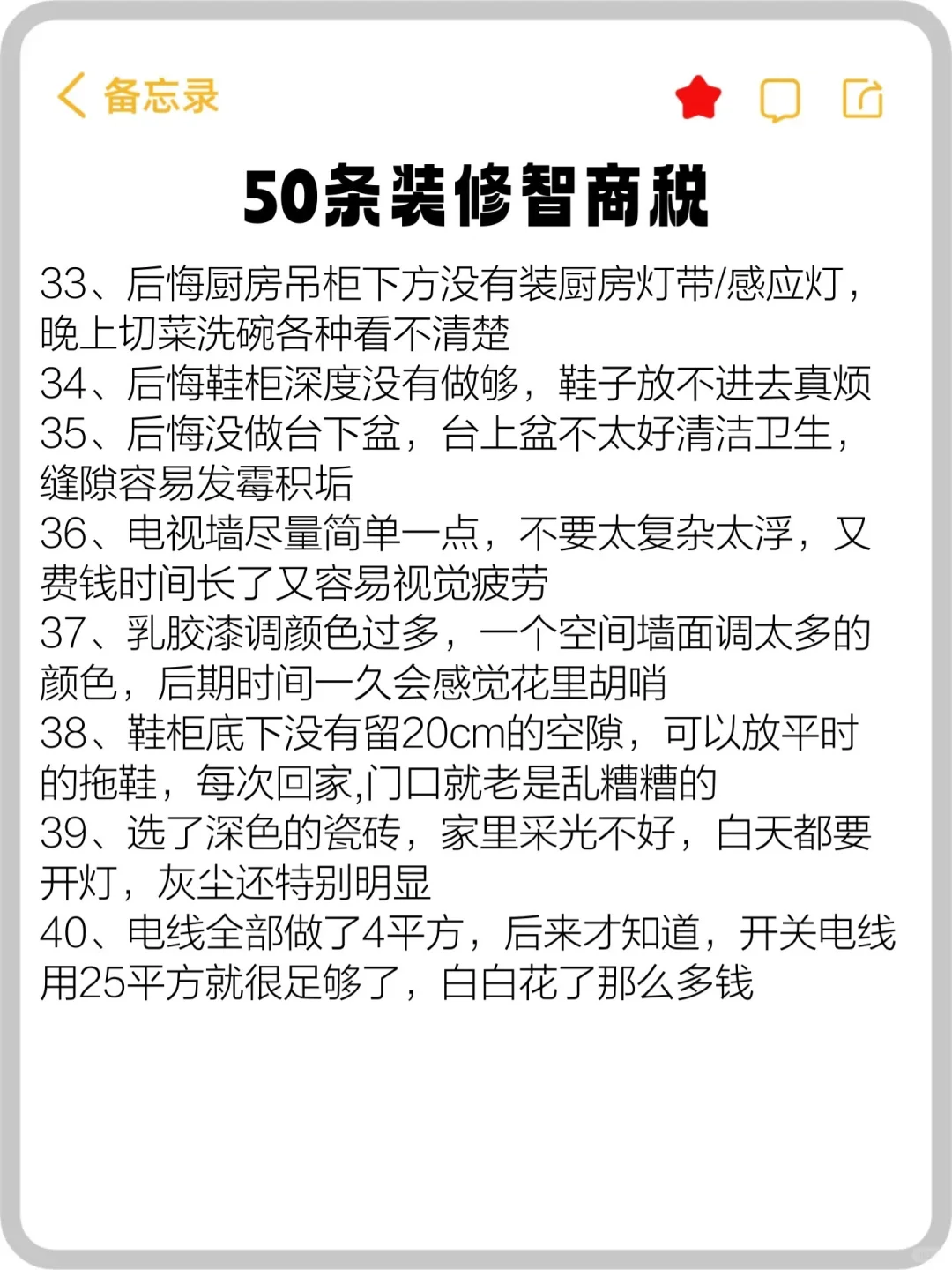 备忘录

50条装修智商税

33、后悔厨房吊柜下方没有装厨房灯带/感应灯，晚上切菜洗碗各种看不清楚
34、后悔鞋柜深度没有做够，鞋子放不进去真烦
35、后悔没做台下盆，台上盆不太好清洁卫生，缝隙容易发霉积垢
36、电视墙尽量简单一点，不要太复杂太浮，又费钱时间长了又容易视觉疲劳
37、乳胶漆调颜色过多，一个空间墙面调太多的颜色，后期时间一久会感觉花里胡哨
38、鞋柜底下没有留20cm的空隙，可以放平时的拖鞋，每次回家,门口就老是乱糟糟的
39、选了深色的瓷砖，家里采光不好，白天都要开灯，灰尘还特别明显
40、电线全部做了4平方，后来才知道，开关电线用25平方就很足够了，白白花了那么多钱